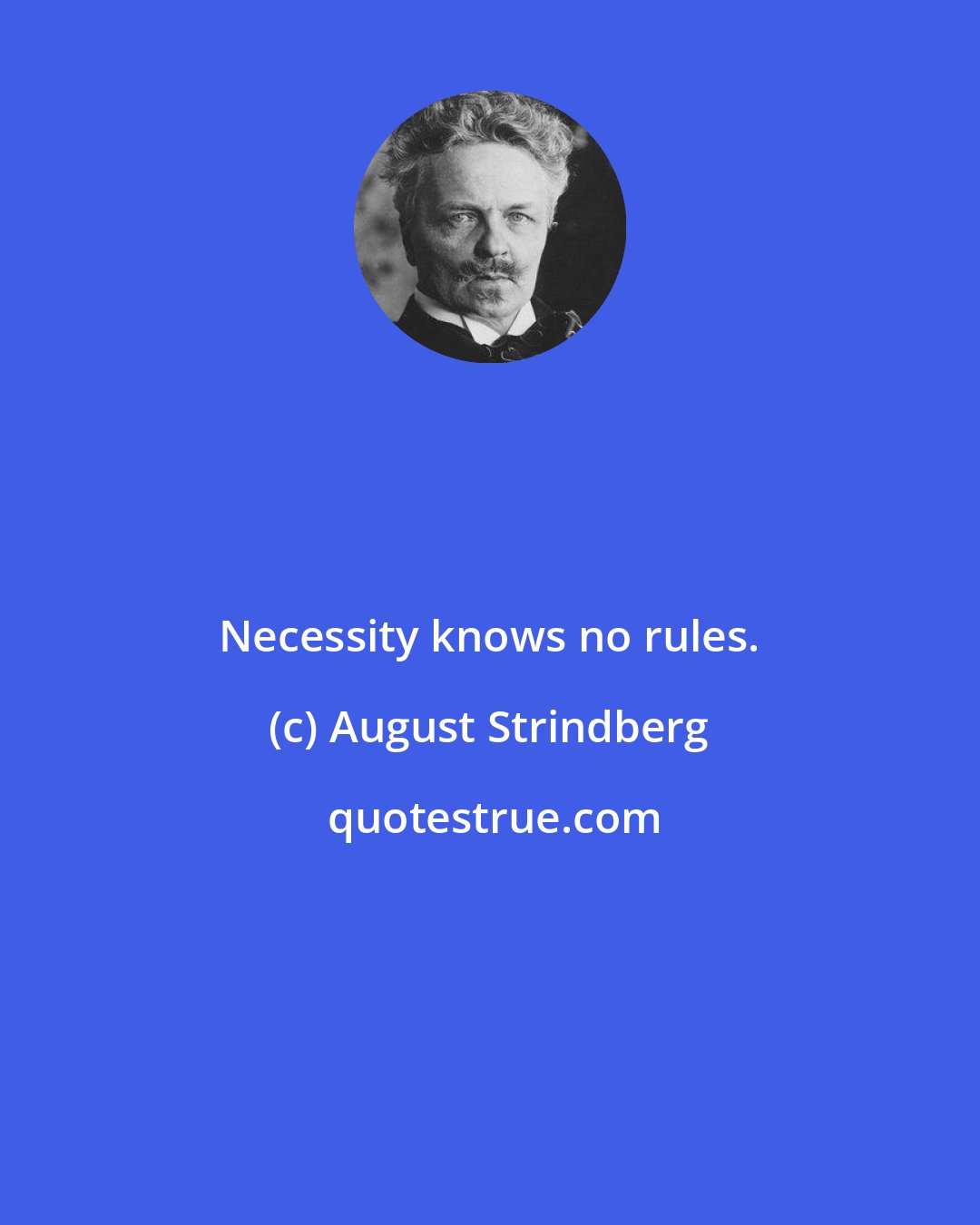 Necessity knows no rules.

(c) August Strindberg

quotestrue.com